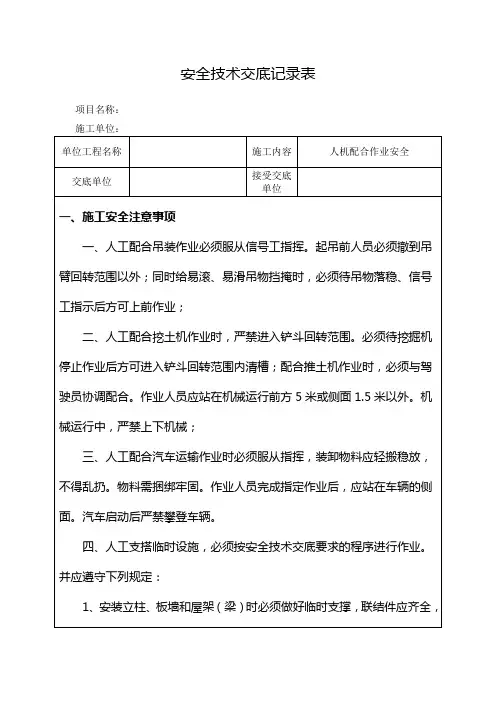 安全技术交底记录表

项目名称：

施工单位：

| 单位工程名称 |  | 施工内容 | 人机配合作业安全 |
|---|---|---|---|
| 交底单位 |  | 接受交底单位 |  |

一、施工安全注意事项

一、人工配合吊装作业必须服从信号工指挥。起吊前人员必须撤到吊臂回转范围以外；同时给易滚、易滑吊物挡掩时，必须待吊物落稳、信号工指示后方可上前作业；

二、人工配合挖土机作业时，严禁进入铲斗回转范围。必须待挖掘机停止作业后方可进入铲斗回转范围内清槽；配合推土机作业时，必须与驾驶员协调配合。作业人员应站在机械运行前方 5 米或侧面 1.5 米以外。机械运行中，严禁上下机械；

三、人工配合汽车运输作业时必须服从指挥，装卸物料应轻搬稳放，不得乱扔。物料需捆绑牢固。作业人员完成指定作业后，应站在车辆的侧面。汽车启动后严禁攀登车辆。

四、人工支搭临时设施，必须按安全技术交底要求的程序进行作业。并应遵守下列规定：

1、安装立柱、板墙和屋架（梁）时必须做好临时支撑，联结件应齐全，